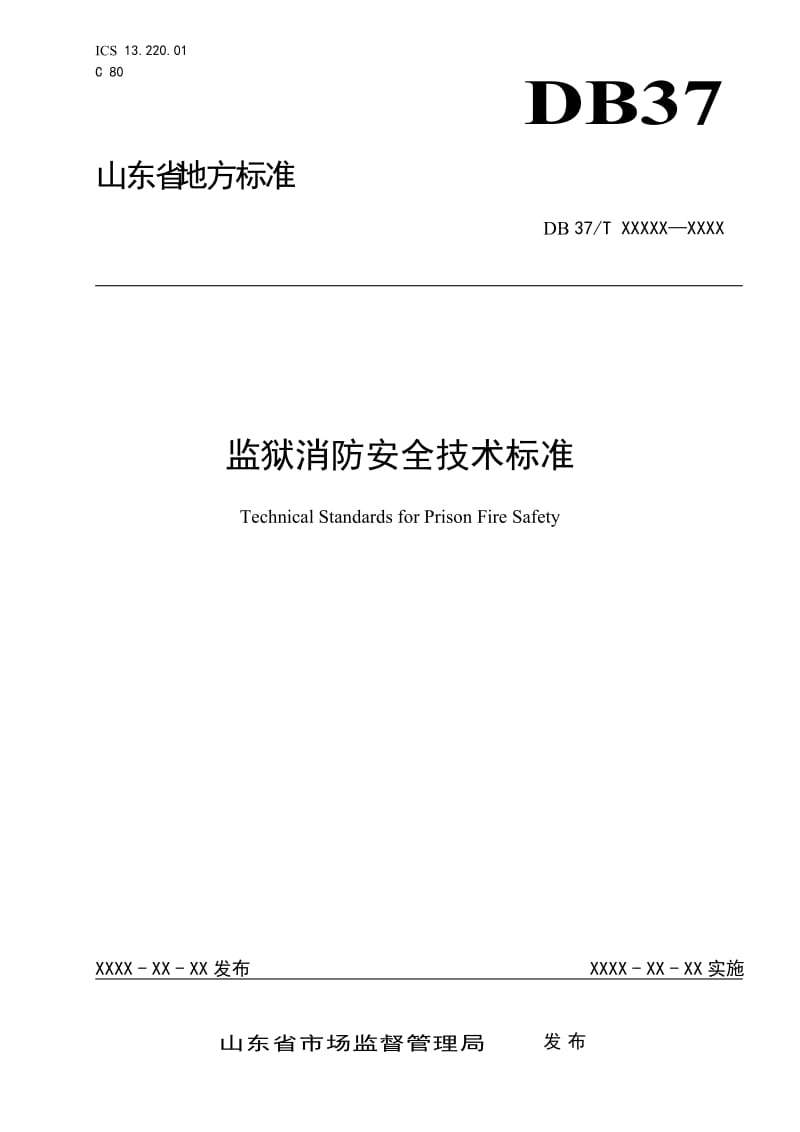 ICS 13.220.01
C 80

DB37

山东省地方标准

DB 37/T XXXXX—XXXX

监狱消防安全技术标准

Technical Standards for Prison Fire Safety

XXXX - XX - XX 发布

XXXX - XX - XX 实施

山东省市场监督管理局 发布